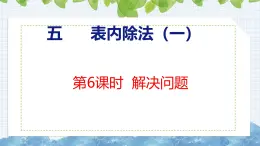 五　表内除法（一）

第6课时　解决问题